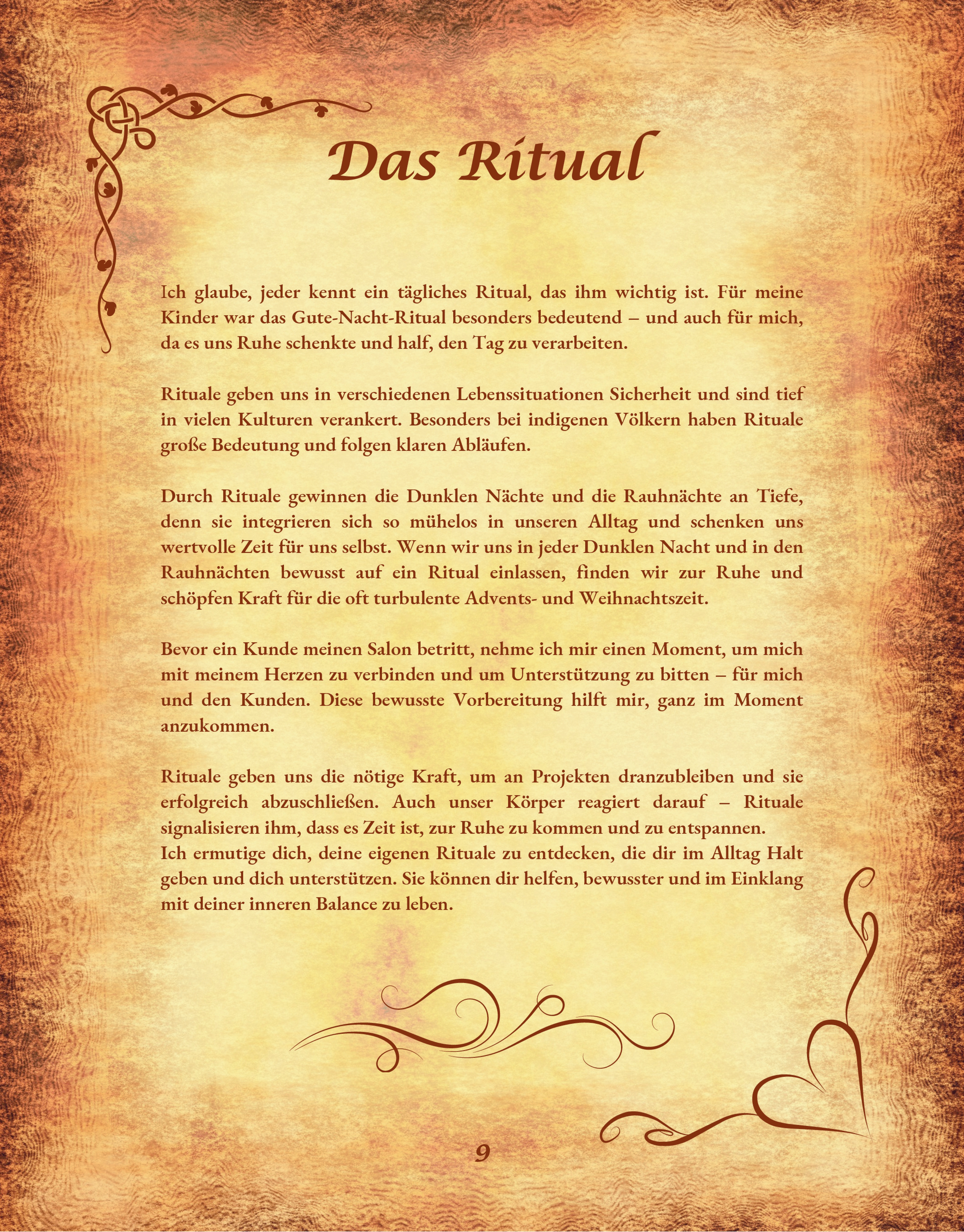 Das Ritual

Ich glaube, jeder kennt ein tägliches Ritual, das ihm wichtig ist. Für meine Kinder war das Gute-Nacht-Ritual besonders bedeutend – und auch für mich, da es uns Ruhe schenkte und half, den Tag zu verarbeiten.

Rituale geben uns in verschiedenen Lebenssituationen Sicherheit und sind tief in vielen Kulturen verankert. Besonders bei indigenen Völkern haben Rituale große Bedeutung und folgen klaren Abläufen.

Durch Rituale gewinnen die Dunklen Nächte und die Rauhnächte an Tiefe, denn sie integrieren sich so mühelos in unseren Alltag und schenken uns wertvolle Zeit für uns selbst. Wenn wir uns in jeder Dunklen Nacht und in den Rauhnächten bewusst auf ein Ritual einlassen, finden wir zur Ruhe und schöpfen Kraft für die oft turbulente Advents- und Weihnachtszeit.

Bevor ein Kunde meinen Salon betritt, nehme ich mir einen Moment, um mich mit meinem Herzen zu verbinden und um Unterstützung zu bitten – für mich und den Kunden. Diese bewusste Vorbereitung hilft mir, ganz im Moment anzukommen.

Rituale geben uns die nötige Kraft, um an Projekten dranzubleiben und sie erfolgreich abzuschließen. Auch unser Körper reagiert darauf – Rituale signalisieren ihm, dass es Zeit ist, zur Ruhe zu kommen und zu entspannen.
Ich ermutige dich, deine eigenen Rituale zu entdecken, die dir im Alltag Halt geben und dich unterstützen. Sie können dir helfen, bewusster und im Einklang mit deiner inneren Balance zu leben.

9